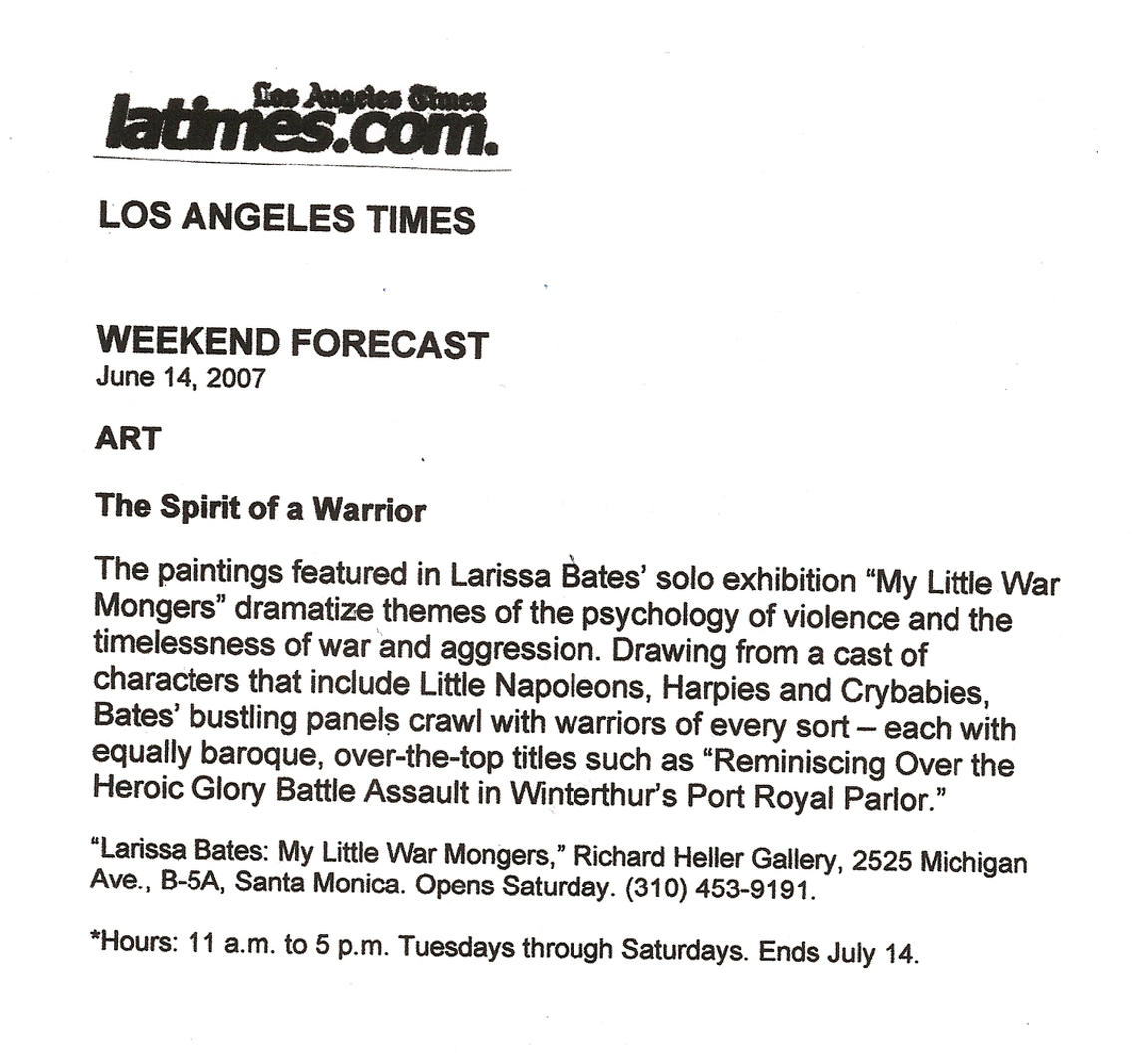 Los Angeles Times
latimes.com.

LOS ANGELES TIMES

WEEKEND FORECAST
June 14, 2007

ART

The Spirit of a Warrior

The paintings featured in Larissa Bates' solo exhibition "My Little War Mongers" dramatize themes of the psychology of violence and the timelessness of war and aggression. Drawing from a cast of characters that include Little Napoleons, Harpies and Crybabies, Bates' bustling panels crawl with warriors of every sort – each with equally baroque, over-the-top titles such as "Reminiscing Over the Heroic Glory Battle Assault in Winterthur's Port Royal Parlor."

"Larissa Bates: My Little War Mongers," Richard Heller Gallery, 2525 Michigan Ave., B-5A, Santa Monica. Opens Saturday. (310) 453-9191.

*Hours: 11 a.m. to 5 p.m. Tuesdays through Saturdays. Ends July 14.